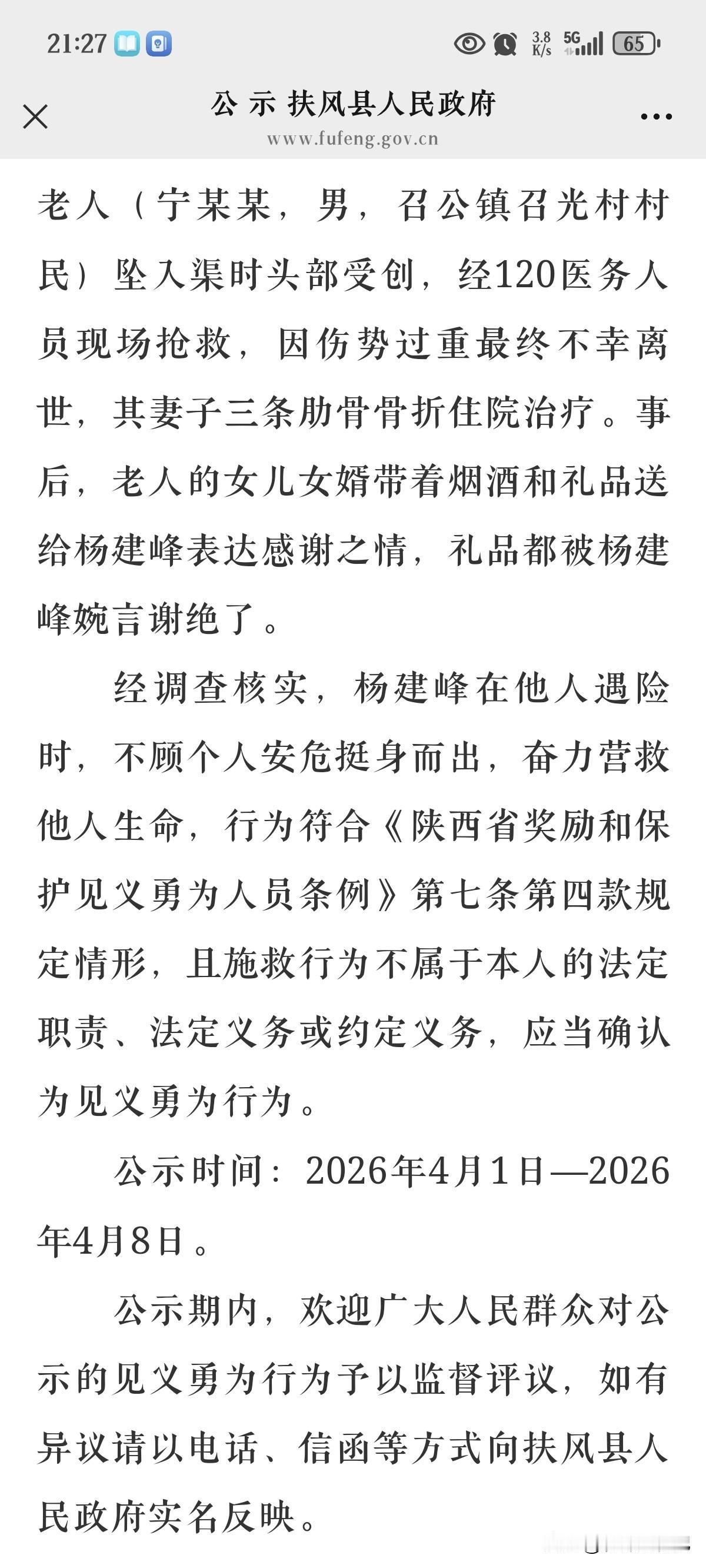 21:27 3.8 K/s 5G 65

公 示 扶风县人民政府
www.fufeng.gov.cn

老人（宁某某，男，召公镇召光村村民）坠入渠时头部受创，经120医务人员现场抢救，因伤势过重最终不幸离世，其妻子三条肋骨骨折住院治疗。事后，老人的女儿女婿带着烟酒和礼品送给杨建峰表达感谢之情，礼品都被杨建峰婉言谢绝了。

经调查核实，杨建峰在他人遇险时，不顾个人安危挺身而出，奋力营救他人生命，行为符合《陕西省奖励和保护见义勇为人员条例》第七条第四款规定情形，且施救行为不属于本人的法定职责、法定义务或约定义务，应当确认为见义勇为行为。

公示时间：2026年4月1日—2026年4月8日。

公示期内，欢迎广大人民群众对公示的见义勇为行为予以监督评议，如有异议请以电话、信函等方式向扶风县人民政府实名反映。